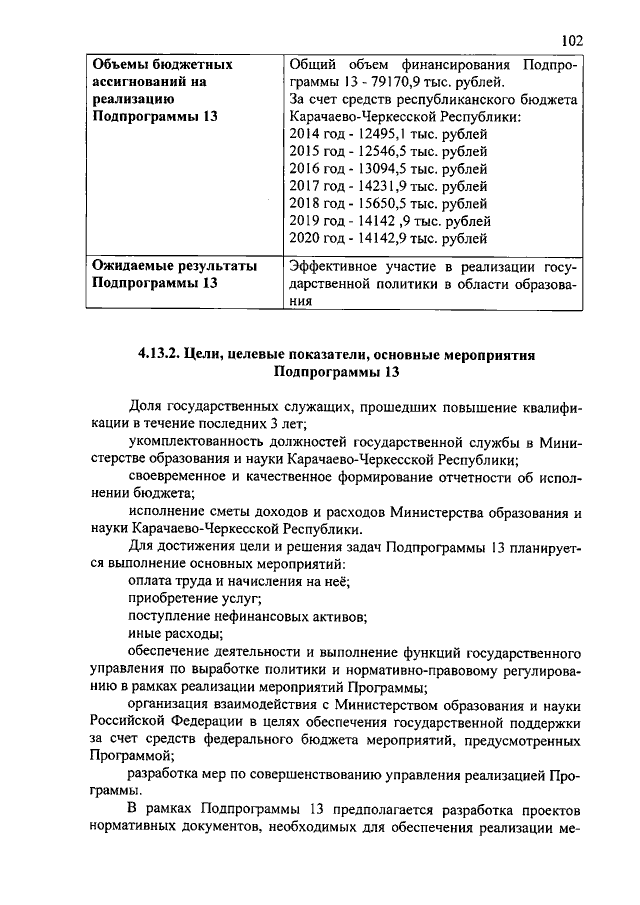 102

| Объемы бюджетных ассигнований на реализацию Подпрограммы 13 | Общий объем финансирования Подпрограммы 13 - 79170,9 тыс. рублей. За счет средств республиканского бюджета Карачаево-Черкесской Республики: 2014 год - 12495,1 тыс. рублей 2015 год - 12546,5 тыс. рублей 2016 год - 13094,5 тыс. рублей 2017 год - 14231,9 тыс. рублей 2018 год - 15650,5 тыс. рублей 2019 год - 14142 ,9 тыс. рублей 2020 год - 14142,9 тыс. рублей |
|---|---|
| Ожидаемые результаты Подпрограммы 13 | Эффективное участие в реализации государственной политики в области образования |

4.13.2. Цели, целевые показатели, основные мероприятия Подпрограммы 13

Доля государственных служащих, прошедших повышение квалификации в течение последних 3 лет;

укомплектованность должностей государственной службы в Министерстве образования и науки Карачаево-Черкесской Республики;

своевременное и качественное формирование отчетности об исполнении бюджета;

исполнение сметы доходов и расходов Министерства образования и науки Карачаево-Черкесской Республики.

Для достижения цели и решения задач Подпрограммы 13 планируется выполнение основных мероприятий:

оплата труда и начисления на неё;

приобретение услуг;

поступление нефинансовых активов;

иные расходы;

обеспечение деятельности и выполнение функций государственного управления по выработке политики и нормативно-правовому регулированию в рамках реализации мероприятий Программы;

организация взаимодействия с Министерством образования и науки Российской Федерации в целях обеспечения государственной поддержки за счет средств федерального бюджета мероприятий, предусмотренных Программой;

разработка мер по совершенствованию управления реализацией Программы.

В рамках Подпрограммы 13 предполагается разработка проектов нормативных документов, необходимых для обеспечения реализации ме-